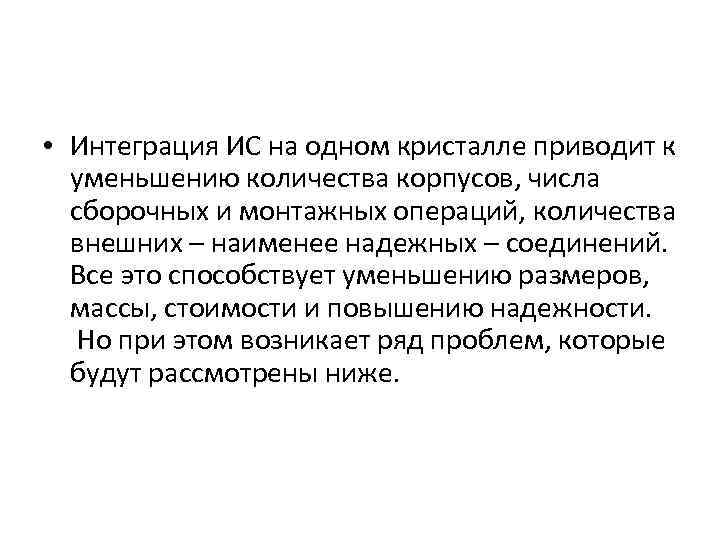 • Интеграция ИС на одном кристалле приводит к уменьшению количества корпусов, числа сборочных и монтажных операций, количества внешних – наименее надежных – соединений. Все это способствует уменьшению размеров, массы, стоимости и повышению надежности.
 Но при этом возникает ряд проблем, которые будут рассмотрены ниже.